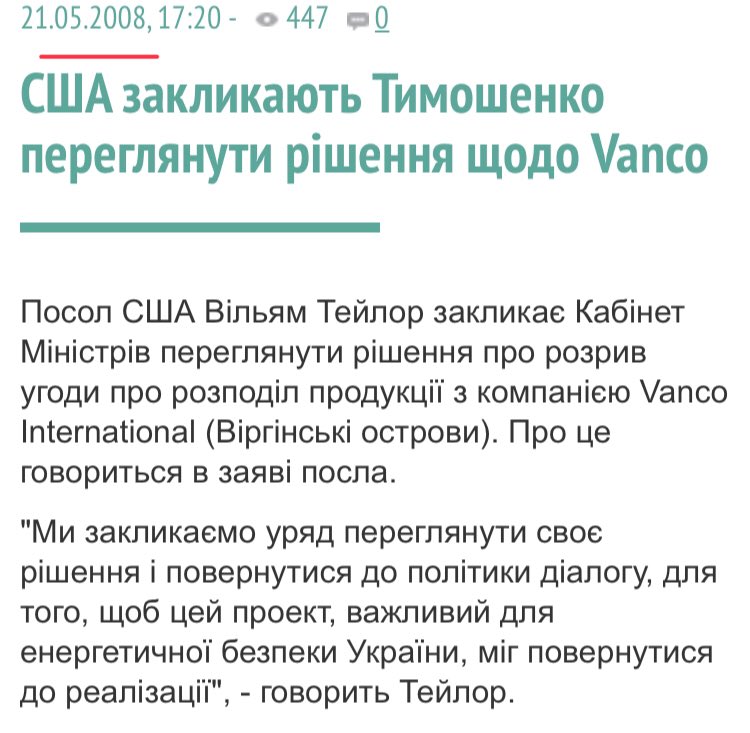 21.05.2008, 17:20 - 447 0

США закликають Тимошенко переглянути рішення щодо Vanco

Посол США Вільям Тейлор закликає Кабінет Міністрів переглянути рішення про розрив угоди про розподіл продукції з компанією Vanco International (Віргінські острови). Про це говориться в заяві посла.

"Ми закликаємо уряд переглянути своє рішення і повернутися до політики діалогу, для того, щоб цей проект, важливий для енергетичної безпеки України, міг повернутися до реалізації", - говорить Тейлор.